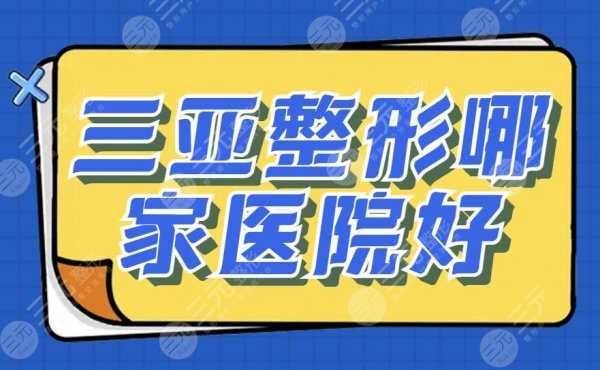 三亚整形哪家医院好